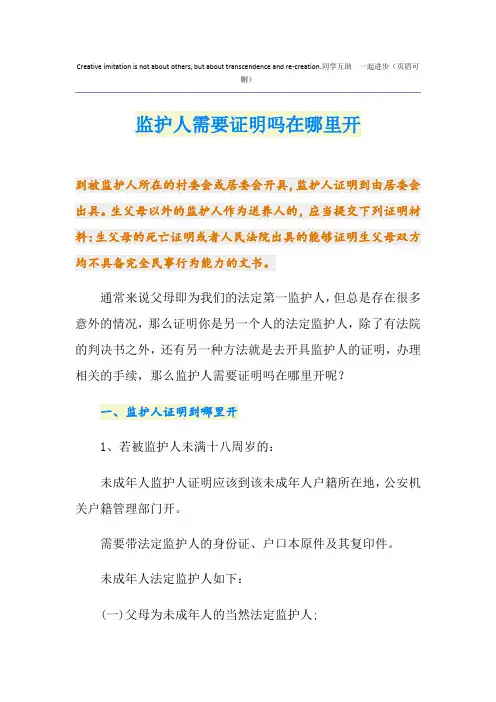 Creative imitation is not about others, but about transcendence and re-creation.同学互助 一起进步（页眉可删）

监护人需要证明吗在哪里开

到被监护人所在的村委会或居委会开具，监护人证明到由居委会出具。生父母以外的监护人作为送养人的，应当提交下列证明材料：生父母的死亡证明或者人民法院出具的能够证明生父母双方均不具备完全民事行为能力的文书。

通常来说父母即为我们的法定第一监护人，但总是存在很多意外的情况，那么证明你是另一个人的法定监护人，除了有法院的判决书之外，还有另一种方法就是去开具监护人的证明，办理相关的手续，那么监护人需要证明吗在哪里开呢？

一、监护人证明到哪里开

1、若被监护人未满十八周岁的：

未成年人监护人证明应该到该未成年人户籍所在地，公安机关户籍管理部门开。

需要带法定监护人的身份证、户口本原件及其复印件。

未成年人法定监护人如下：

(一)父母为未成年人的当然法定监护人；